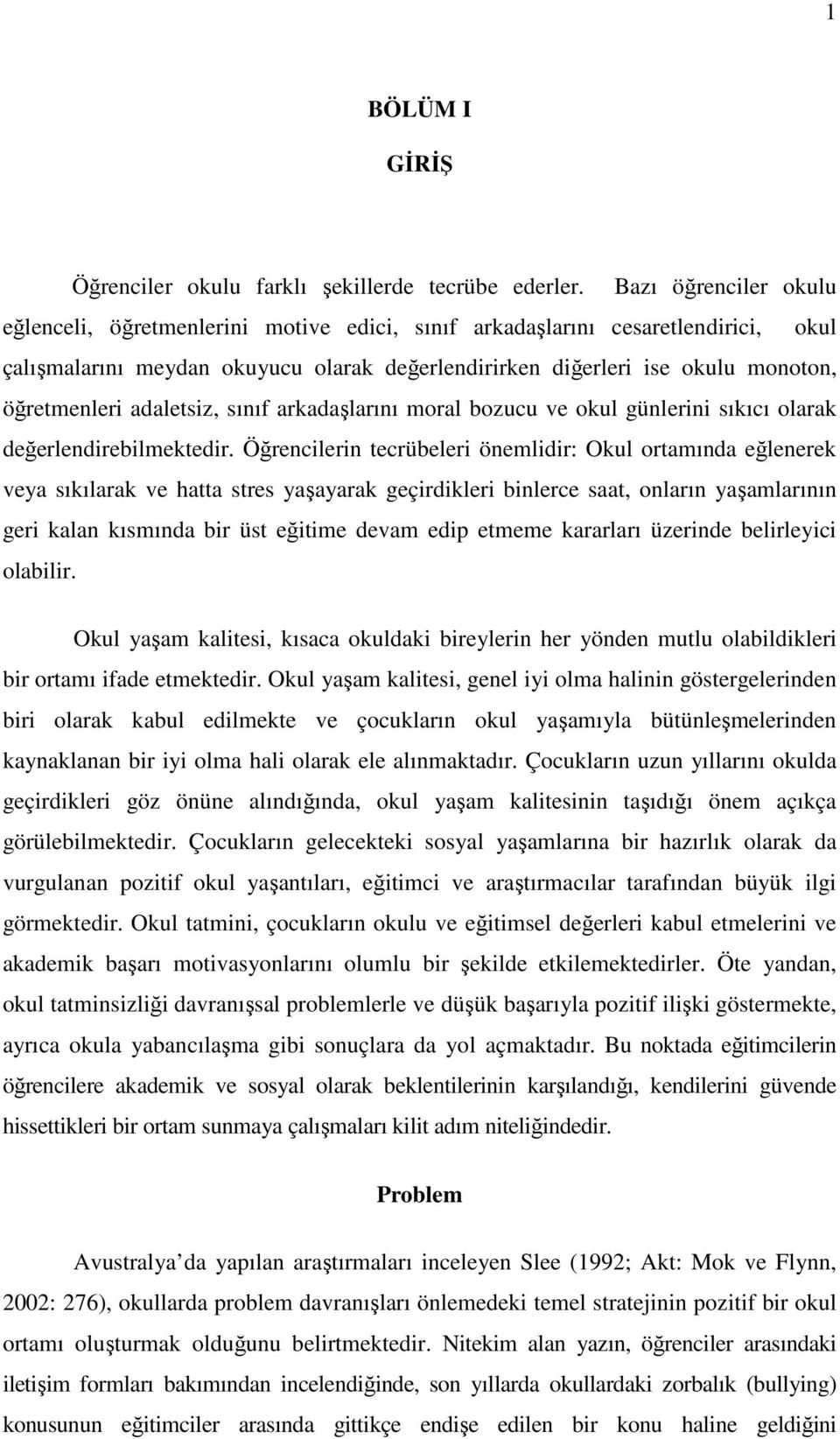 1

BÖLÜM I

GİRİŞ

Öğrenciler okulu farklı şekillerde tecrübe ederler. Bazı öğrenciler okulu eğlenceli, öğretmenlerini motive edici, sınıf arkadaşlarını cesaretlendirici, okul çalışmalarını meydan okuyucu olarak değerlendirirken diğerleri ise okulu monoton, öğretmenleri adaletsiz, sınıf arkadaşlarını moral bozucu ve okul günlerini sıkıcı olarak değerlendirebilmektedir. Öğrencilerin tecrübeleri önemlidir: Okul ortamında eğlenerek veya sıkılarak ve hatta stres yaşayarak geçirdikleri binlerce saat, onların yaşamlarının geri kalan kısmında bir üst eğitime devam edip etmeme kararları üzerinde belirleyici olabilir.

Okul yaşam kalitesi, kısaca okuldaki bireylerin her yönden mutlu olabildikleri bir ortamı ifade etmektedir. Okul yaşam kalitesi, genel iyi olma halinin göstergelerinden biri olarak kabul edilmekte ve çocukların okul yaşamıyla bütünleşmelerinden kaynaklanan bir iyi olma hali olarak ele alınmaktadır. Çocukların uzun yıllarını okulda geçirdikleri göz önüne alındığında, okul yaşam kalitesinin taşıdığı önem açıkça görülebilmektedir. Çocukların gelecekteki sosyal yaşamlarına bir hazırlık olarak da vurgulanan pozitif okul yaşantıları, eğitimci ve araştırmacılar tarafından büyük ilgi görmektedir. Okul tatmini, çocukların okulu ve eğitimsel değerleri kabul etmelerini ve akademik başarı motivasyonlarını olumlu bir şekilde etkilemektedirler. Öte yandan, okul tatminsizliği davranışsal problemlerle ve düşük başarıyla pozitif ilişki göstermekte, ayrıca okula yabancılaşma gibi sonuçlara da yol açmaktadır. Bu noktada eğitimcilerin öğrencilere akademik ve sosyal olarak beklentilerinin karşılandığı, kendilerini güvende hissettikleri bir ortam sunmaya çalışmaları kilit adım niteliğindedir.

Problem

Avustralya'da yapılan araştırmaları inceleyen Slee (1992; Akt: Mok ve Flynn, 2002: 276), okullarda problem davranışları önlemedeki temel stratejinin pozitif bir okul ortamı oluşturmak olduğunu belirtmektedir. Nitekim alan yazın, öğrenciler arasındaki iletişim formları bakımından incelendiğinde, son yıllarda okullardaki zorbalık (bullying) konusunun eğitimciler arasında gittikçe endişe edilen bir konu haline geldiğini